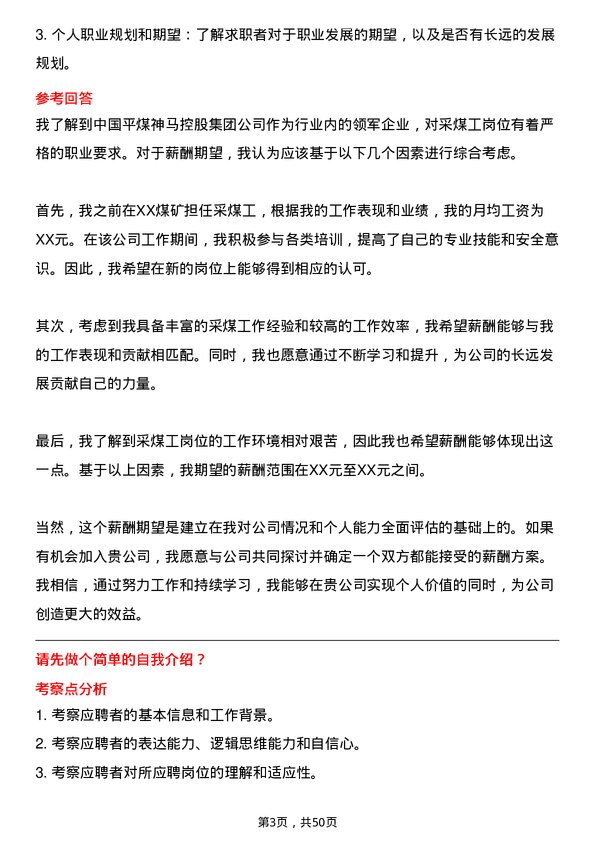 3. 个人职业规划和期望：了解求职者对于职业发展的期望，以及是否有长远的发展规划。

参考回答

我了解到中国平煤神马控股集团公司作为行业内的领军企业，对采煤工岗位有着严格的职业要求。对于薪酬期望，我认为应该基于以下几个因素进行综合考虑。

首先，我之前在XX煤矿担任采煤工，根据我的工作表现和业绩，我的月均工资为XX元。在该公司工作期间，我积极参与各类培训，提高了自己的专业技能和安全意识。因此，我希望在新的岗位上能够得到相应的认可。

其次，考虑到我具备丰富的采煤工作经验和较高的工作效率，我希望薪酬能够与我的工作表现和贡献相匹配。同时，我也愿意通过不断学习和提升，为公司的长远发展贡献自己的力量。

最后，我了解到采煤工岗位的工作环境相对艰苦，因此我也希望薪酬能够体现出这一点。基于以上因素，我期望的薪酬范围在XX元至XX元之间。

当然，这个薪酬期望是建立在我对公司情况和个人能力全面评估的基础上的。如果有机会加入贵公司，我愿意与公司共同探讨并确定一个双方都能接受的薪酬方案。我相信，通过努力工作和持续学习，我能够在贵公司实现个人价值的同时，为公司创造更大的效益。

请先做个简单的自我介绍？

考察点分析

1. 考察应聘者的基本信息和工作背景。

2. 考察应聘者的表达能力、逻辑思维能力和自信心。

3. 考察应聘者对所应聘岗位的理解和适应性。

第3页，共50页